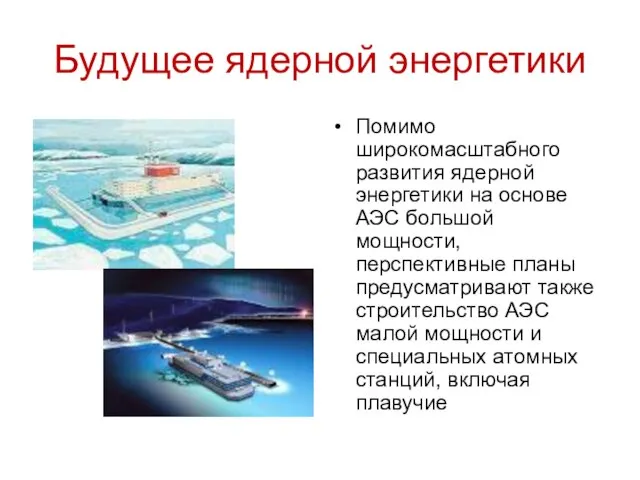 Будущее ядерной энергетики

• Помимо широкомасштабного развития ядерной энергетики на основе АЭС большой мощности, перспективные планы предусматривают также строительство АЭС малой мощности и специальных атомных станций, включая плавучие